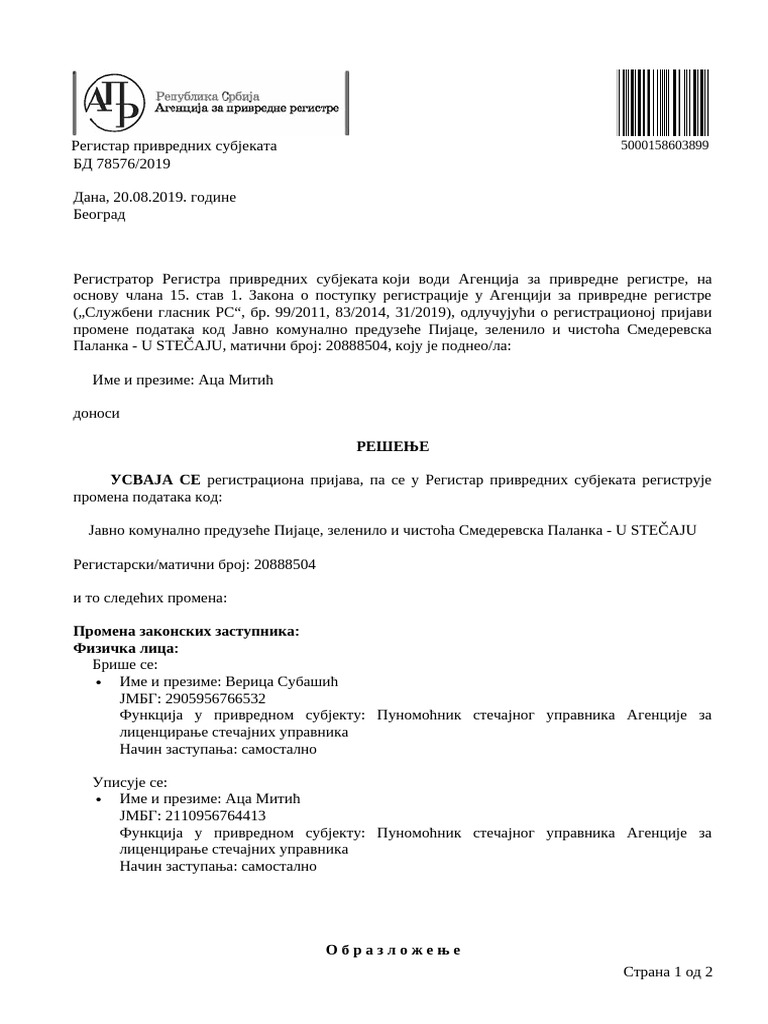 АПР
Република Србија
Агенција за привредне регистре

5000158603899

Регистар привредних субјеката
БД 78576/2019

Дана, 20.08.2019. године
Београд

Регистратор Регистра привредних субјеката који води Агенција за привредне регистре, на основу члана 15. став 1. Закона о поступку регистрације у Агенцији за привредне регистре („Службени гласник РС“, бр. 99/2011, 83/2014, 31/2019), одлучујући о регистрационој пријави промене података код Јавно комунално предузеће Пијаце, зеленило и чистоћа Смедеревска Паланка - U STEČAJU, матични број: 20888504, коју је поднео/ла:

Име и презиме: Аца Митић

доноси

РЕШЕЊЕ

УСВАЈА СЕ регистрациона пријава, па се у Регистар привредних субјеката региструје промена података код:

Јавно комунално предузеће Пијаце, зеленило и чистоћа Смедеревска Паланка - U STEČAJU

Регистарски/матични број: 20888504

и то следећих промена:

Промена законских заступника:
Физичка лица:
Брише се:
• Име и презиме: Верица Субашић
ЈМБГ: 2905956766532
Функција у привредном субјекту: Пуномоћник стечајног управника Агенције за лиценцирање стечајних управника
Начин заступања: самостално

Уписује се:
• Име и презиме: Аца Митић
ЈМБГ: 2110956764413
Функција у привредном субјекту: Пуномоћник стечајног управника Агенције за лиценцирање стечајних управника
Начин заступања: самостално

О б р а з л о ж е њ е

Страна 1 од 2